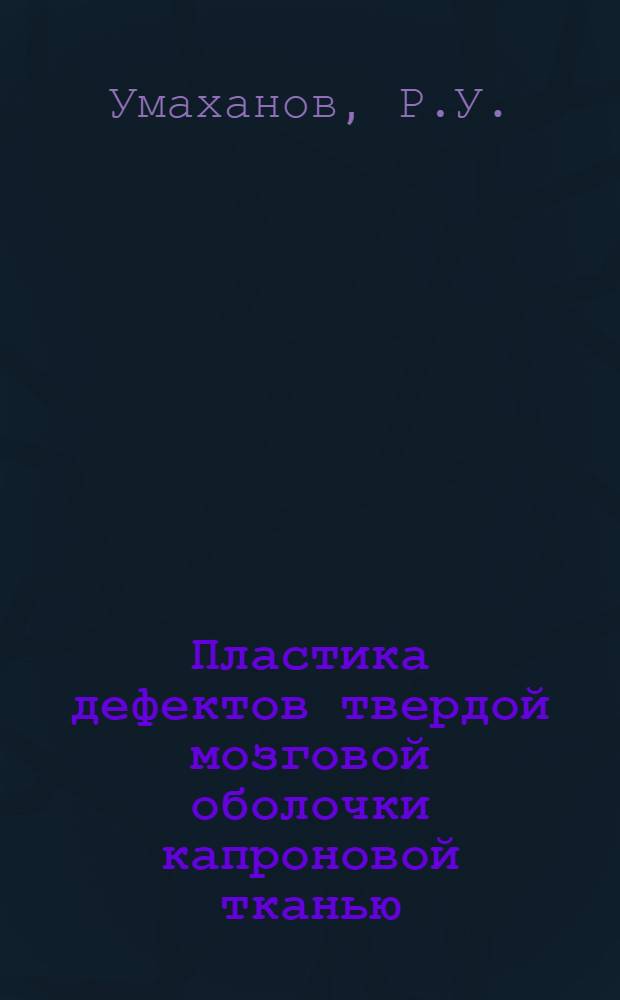 Умаханов, Р.У.

Пластика дефектов твердой мозговой оболочки капроновой тканью